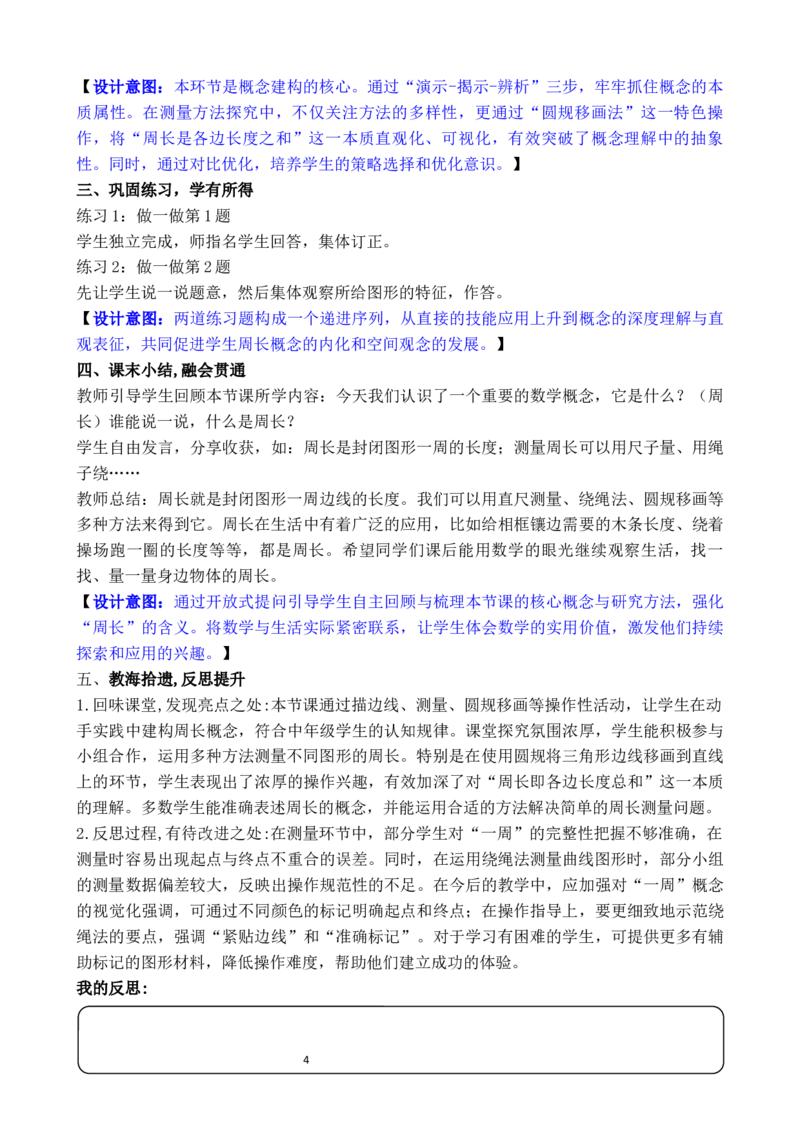 【设计意图：本环节是概念建构的核心。通过“演示-揭示-辨析”三步，牢牢抓住概念的本质属性。在测量方法探究中，不仅关注方法的多样性，更通过“圆规移画法”这一特色操作，将“周长是各边长度之和”这一本质直观化、可视化，有效突破了概念理解中的抽象性。同时，通过对比优化，培养学生的策略选择和优化意识。】

三、巩固练习，学有所得

练习1：做一做第1题

学生独立完成，师指名学生回答，集体订正。

练习2：做一做第2题

先让学生说一说题意，然后集体观察所给图形的特征，作答。

【设计意图：两道练习题构成一个递进序列，从直接的技能应用上升到概念的深度理解与直观表征，共同促进学生周长概念的内化和空间观念的发展。】

四、课末小结，融会贯通

教师引导学生回顾本节课所学内容：今天我们认识了一个重要的数学概念，它是什么？（周长）谁能说一说，什么是周长？

学生自由发言，分享收获，如：周长是封闭图形一周的长度；测量周长可以用尺子量、用绳子绕……

教师总结：周长就是封闭图形一周边线的长度。我们可以用直尺测量、绕绳法、圆规移画等多种方法来得到它。周长在生活中有着广泛的应用，比如给相框镶边需要的木条长度、绕着操场跑一圈的长度等等，都是周长。希望同学们课后能用数学的眼光继续观察生活，找一找、量一量身边物体的周长。

【设计意图：通过开放式提问引导学生自主回顾与梳理本节课的核心概念与研究方法，强化“周长”的含义。将数学与生活实际紧密联系，让学生体会数学的实用价值，激发他们持续探索和应用的兴趣。】

五、教海拾遗，反思提升

1.回味课堂，发现亮点之处：本节课通过描边线、测量、圆规移画等操作性活动，让学生在动手实践中建构周长概念，符合中年级学生的认知规律。课堂探究氛围浓厚，学生能积极参与小组合作，运用多种方法测量不同图形的周长。特别是在使用圆规将三角形边线移画到直线上的环节，学生表现出了浓厚的操作兴趣，有效加深了对“周长即各边长度总和”这一本质的理解。多数学生能准确表述周长的概念，并能运用合适的方法解决简单的周长测量问题。

2.反思过程，有待改进之处：在测量环节中，部分学生对“一周”的完整性把握不够准确，在测量时容易出现起点与终点不重合的误差。同时，在运用绕绳法测量曲线图形时，部分小组的测量数据偏差较大，反映出操作规范性的不足。在今后的教学中，应加强对“一周”概念的视觉化强调，可通过不同颜色的标记明确起点和终点；在操作指导上，要更细致地示范绕绳法的要点，强调“紧贴边线”和“准确标记”。对于学习有困难的学生，可提供更多有辅助标记的图形材料，降低操作难度，帮助他们建立成功的体验。

我的反思：

4